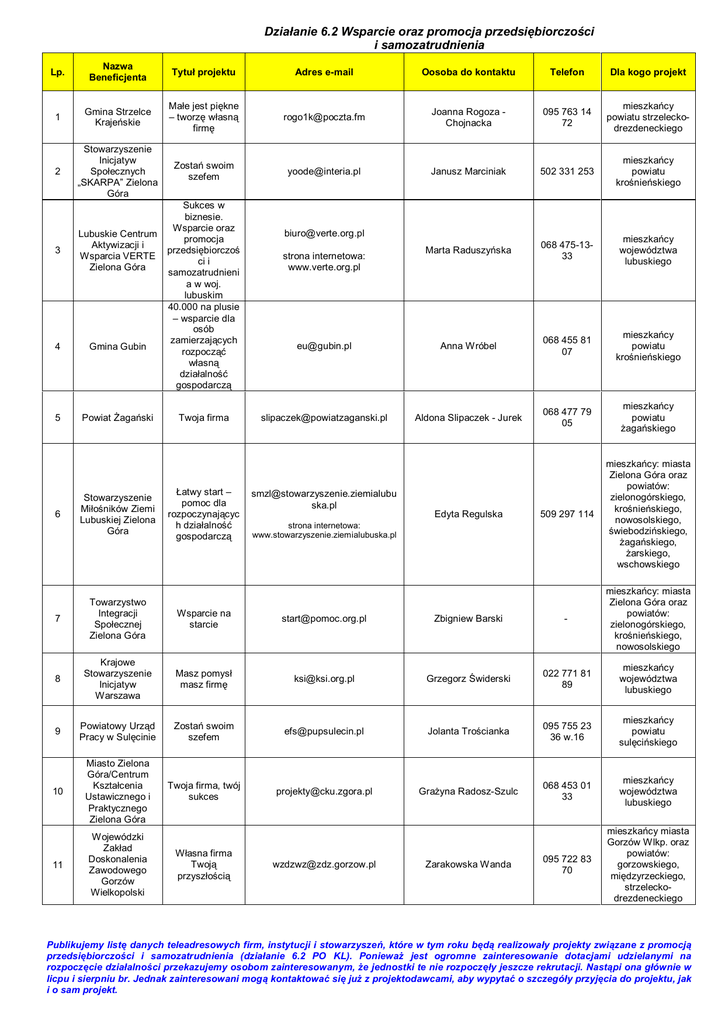 Działanie 6.2 Wsparcie oraz promocja przedsiębiorczości i samozatrudnienia

| Lp. | Nazwa Beneficjenta | Tytuł projektu | Adres e-mail | Oosoba do kontaktu | Telefon | Dla kogo projekt |
|---|---|---|---|---|---|---|
| 1 | Gmina Strzelce Krajeńskie | Małe jest piękne – tworzę własną firmę | rogo1k@poczta.fm | Joanna Rogoza - Chojnacka | 095 763 14 72 | mieszkańcy powiatu strzelecko-drezdeneckiego |
| 2 | Stowarzyszenie Inicjatyw Społecznych „SKARPA" Zielona Góra | Zostań swoim szefem | yoode@interia.pl | Janusz Marciniak | 502 331 253 | mieszkańcy powiatu krośnieńskiego |
| 3 | Lubuskie Centrum Aktywizacji i Wsparcia VERTE Zielona Góra | Sukces w biznesie. Wsparcie oraz promocja przedsiębiorczości i samozatrudnienia w woj. lubuskim | biuro@verte.org.pl strona internetowa: www.verte.org.pl | Marta Raduszyńska | 068 475-13-33 | mieszkańcy województwa lubuskiego |
| 4 | Gmina Gubin | 40.000 na plusie – wsparcie dla osób zamierzających rozpocząć własną działalność gospodarczą | eu@gubin.pl | Anna Wróbel | 068 455 81 07 | mieszkańcy powiatu krośnieńskiego |
| 5 | Powiat Żagański | Twoja firma | slipaczek@powiatzaganski.pl | Aldona Slipaczek - Jurek | 068 477 79 05 | mieszkańcy powiatu żagańskiego |
| 6 | Stowarzyszenie Miłośników Ziemi Lubuskiej Zielona Góra | Łatwy start – pomoc dla rozpoczynających działalność gospodarczą | smzl@stowarzyszenie.ziemialubuska.pl strona internetowa: www.stowarzyszenie.ziemialubuska.pl | Edyta Regulska | 509 297 114 | mieszkańcy: miasta Zielona Góra oraz powiatów: zielonogórskiego, krośnieńskiego, nowosolskiego, świebodzińskiego, żagańskiego, żarskiego, wschowskiego |
| 7 | Towarzystwo Integracji Społecznej Zielona Góra | Wsparcie na starcie | start@pomoc.org.pl | Zbigniew Barski | - | mieszkańcy: miasta Zielona Góra oraz powiatów: zielonogórskiego, krośnieńskiego, nowosolskiego |
| 8 | Krajowe Stowarzyszenie Inicjatyw Warszawa | Masz pomysł masz firmę | ksi@ksi.org.pl | Grzegorz Świderski | 022 771 81 89 | mieszkańcy województwa lubuskiego |
| 9 | Powiatowy Urząd Pracy w Sulęcinie | Zostań swoim szefem | efs@pupsulecin.pl | Jolanta Trościanka | 095 755 23 36 w.16 | mieszkańcy powiatu sulęcińskiego |
| 10 | Miasto Zielona Góra/Centrum Kształcenia Ustawicznego i Praktycznego Zielona Góra | Twoja firma, twój sukces | projekty@cku.zgora.pl | Grażyna Radosz-Szulc | 068 453 01 33 | mieszkańcy województwa lubuskiego |
| 11 | Wojewódzki Zakład Doskonalenia Zawodowego Gorzów Wielkopolski | Własna firma Twoją przyszłością | wzdzwz@zdz.gorzow.pl | Zarakowska Wanda | 095 722 83 70 | mieszkańcy miasta Gorzów Wlkp. oraz powiatów: gorzowskiego, międzyrzeckiego, strzelecko-drezdeneckiego |

Publikujemy listę danych teleadresowych firm, instytucji i stowarzyszeń, które w tym roku będą realizowały projekty związane z promocją przedsiębiorczości i samozatrudnienia (działanie 6.2 PO KL). Ponieważ jest ogromne zainteresowanie dotacjami udzielanymi na rozpoczęcie działalności przekazujemy osobom zainteresowanym, że jednostki te nie rozpoczęły jeszcze rekrutacji. Nastąpi ona głównie w lipcu i sierpniu br. Jednak zainteresowani mogą kontaktować się już z projektodawcami, aby wypytać o szczegóły przyjęcia do projektu, jak i o sam projekt.